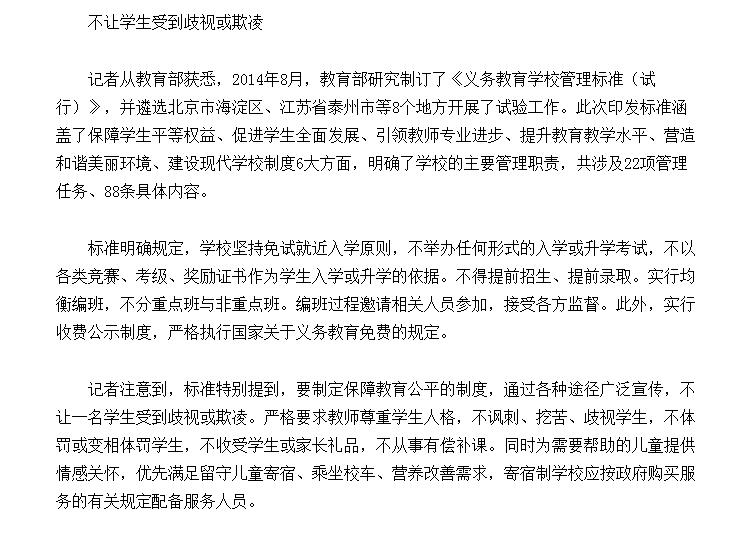 不让学生受到歧视或欺凌

记者从教育部获悉，2014年8月，教育部研究制订了《义务教育学校管理标准（试行）》，并遴选北京市海淀区、江苏省泰州市等8个地方开展了试验工作。此次印发标准涵盖了保障学生平等权益、促进学生全面发展、引领教师专业进步、提升教育教学水平、营造和谐美丽环境、建设现代学校制度6大方面，明确了学校的主要管理职责，共涉及22项管理任务、88条具体内容。

标准明确规定，学校坚持免试就近入学原则，不举办任何形式的入学或升学考试，不以各类竞赛、考级、奖励证书作为学生入学或升学的依据。不得提前招生、提前录取。实行均衡编班，不分重点班与非重点班。编班过程邀请相关人员参加，接受各方监督。此外，实行收费公示制度，严格执行国家关于义务教育免费的规定。

记者注意到，标准特别提到，要制定保障教育公平的制度，通过各种途径广泛宣传，不让一名学生受到歧视或欺凌。严格要求教师尊重学生人格，不讽刺、挖苦、歧视学生，不体罚或变相体罚学生，不收受学生或家长礼品，不从事有偿补课。同时为需要帮助的儿童提供情感关怀，优先满足留守儿童寄宿、乘坐校车、营养改善需求，寄宿制学校应按政府购买服务的有关规定配备服务人员。